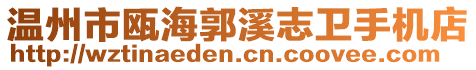 温州市瓯海郭溪志卫手机店
http://wztinaeden.cn.coovee.com